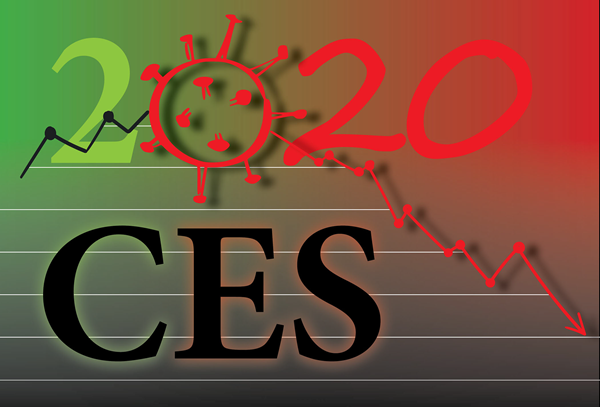 2020

CES